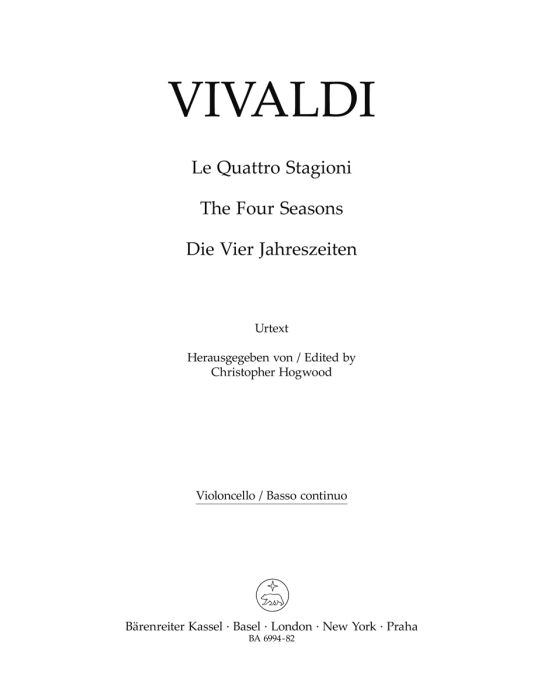 VIVALDI

Le Quattro Stagioni

The Four Seasons

Die Vier Jahreszeiten

Urtext

Herausgegeben von / Edited by
Christopher Hogwood

Violoncello / Basso continuo

Bärenreiter Kassel · Basel · London · New York · Praha
BA 6994-82